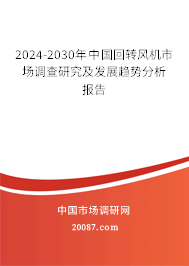 2024-2030年中国回转风机市场调查研究及发展趋势分析报告

中国市场调研网

20087.com